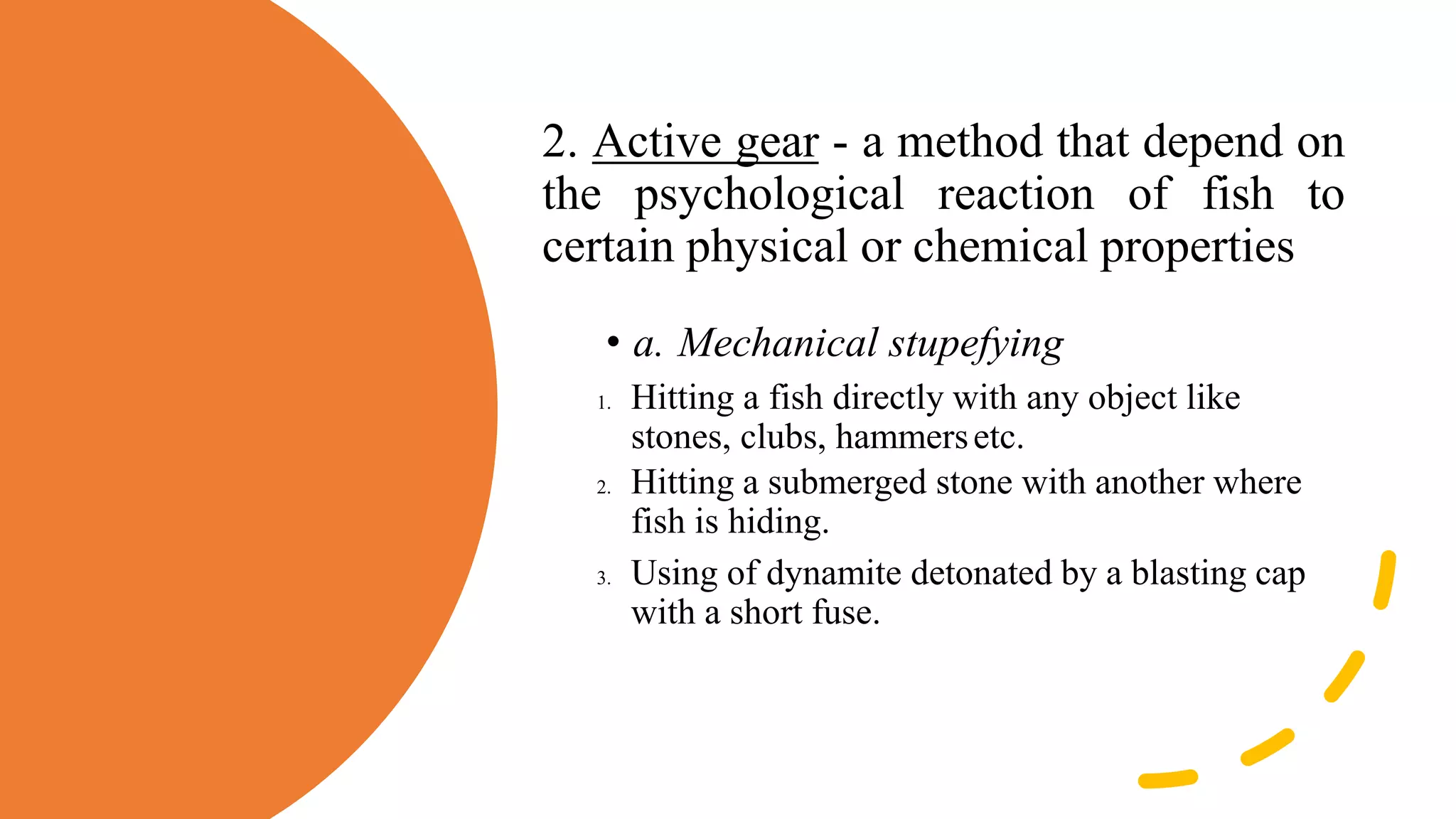 2. Active gear - a method that depend on the psychological reaction of fish to certain physical or chemical properties

• a. Mechanical stupefying

1. Hitting a fish directly with any object like stones, clubs, hammers etc.
2. Hitting a submerged stone with another where fish is hiding.
3. Using of dynamite detonated by a blasting cap with a short fuse.